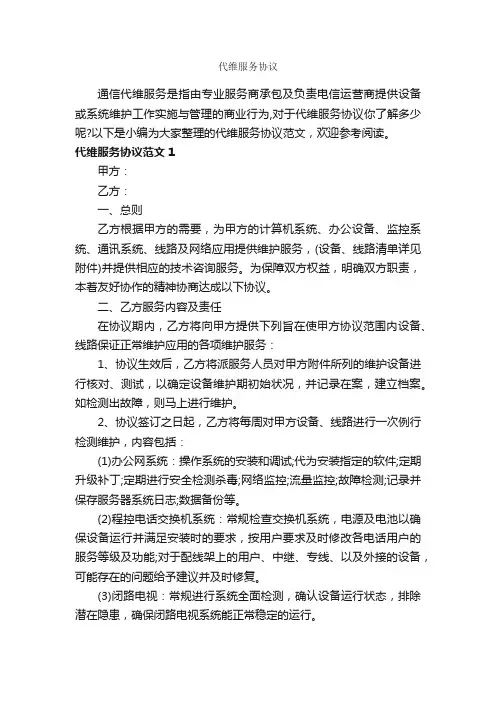 代维服务协议

通信代维服务是指由专业服务商承包及负责电信运营商提供设备或系统维护工作实施与管理的商业行为,对于代维服务协议你了解多少呢?以下是小编为大家整理的代维服务协议范文，欢迎参考阅读。

代维服务协议范文 1

甲方：

乙方：

一、总则

乙方根据甲方的需要，为甲方的计算机系统、办公设备、监控系统、通讯系统、线路及网络应用提供维护服务，(设备、线路清单详见附件)并提供相应的技术咨询服务。为保障双方权益，明确双方职责，本着友好协作的精神协商达成以下协议。

二、乙方服务内容及责任

在协议期内，乙方将向甲方提供下列旨在使甲方协议范围内设备、线路保证正常维护应用的各项维护服务：

1、协议生效后，乙方将派服务人员对甲方附件所列的维护设备进行核对、测试，以确定设备维护期初始状况，并记录在案，建立档案。如检测出故障，则马上进行维护。

2、协议签订之日起，乙方将每周对甲方设备、线路进行一次例行检测维护，内容包括：

(1)办公网系统：操作系统的安装和调试;代为安装指定的软件;定期升级补丁;定期进行安全检测杀毒;网络监控;流量监控;故障检测;记录并保存服务器系统日志;数据备份等。

(2)程控电话交换机系统：常规检查交换机系统，电源及电池以确保设备运行并满足安装时的要求，按用户要求及时修改各电话用户的服务等级及功能;对于配线架上的用户、中继、专线、以及外接的设备，可能存在的问题给予建议并及时修复。

(3)闭路电视：常规进行系统全面检测，确认设备运行状态，排除潜在隐患，确保闭路电视系统能正常稳定的运行。